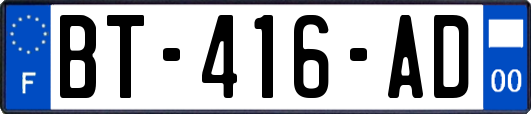 F
BT-416-AD
00